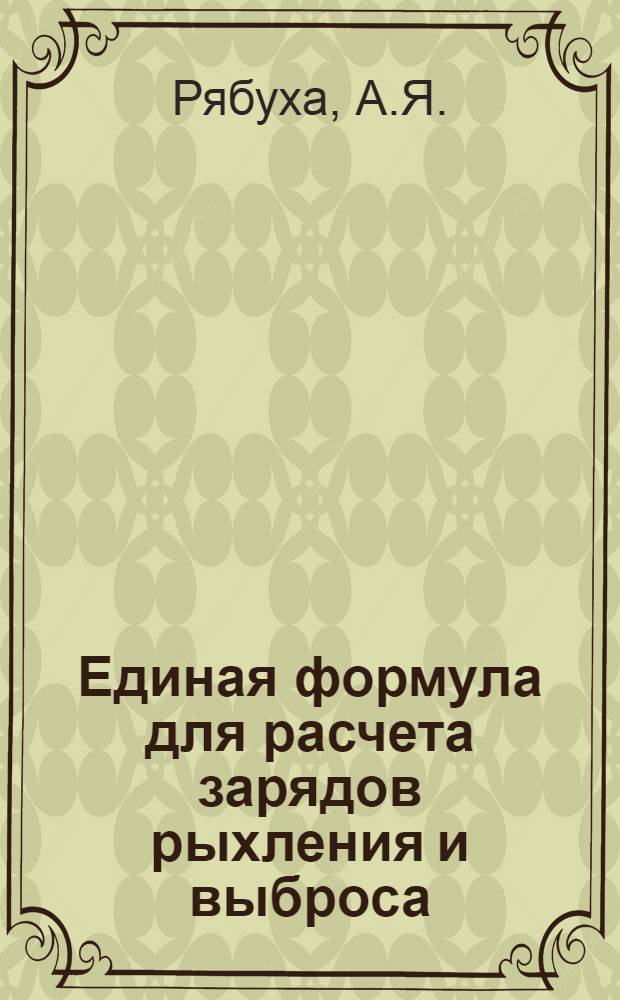 Рябуха, А.Я.

Единая формула для расчета зарядов рыхления и выброса